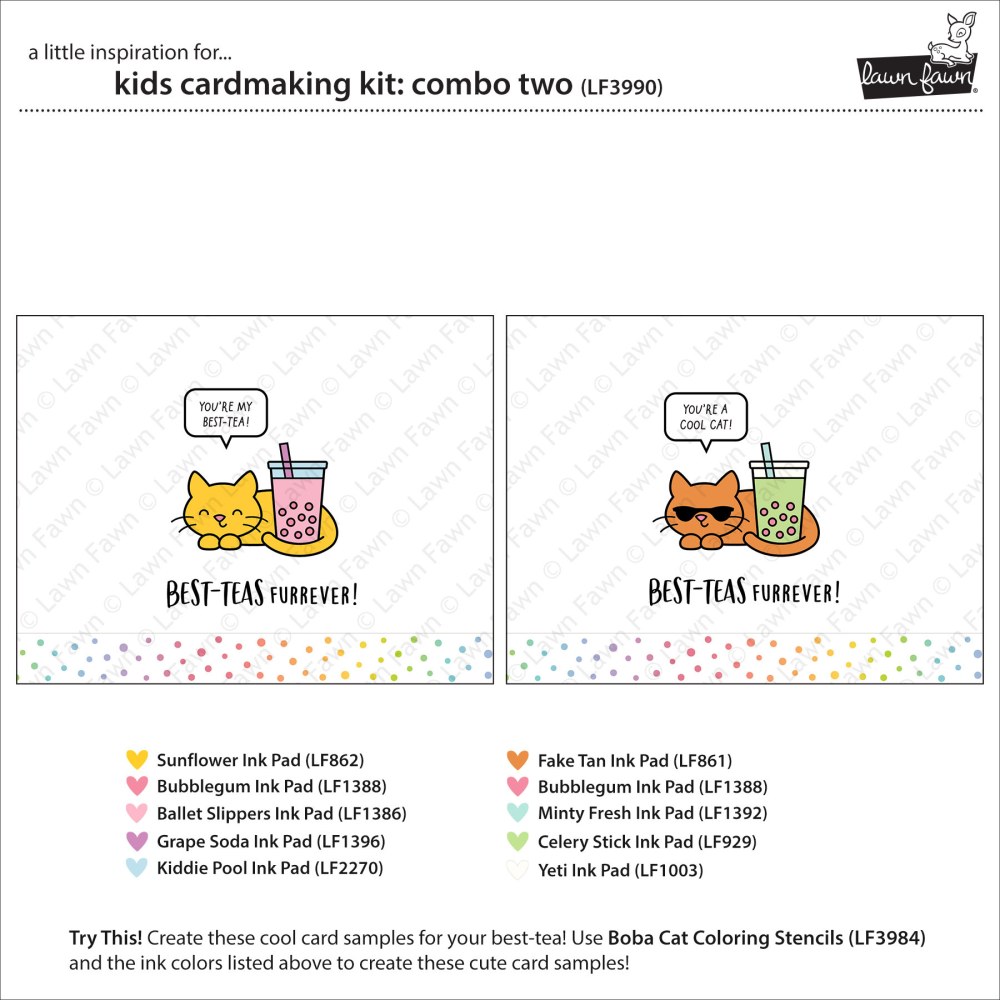 a little inspiration for...
kids cardmaking kit: combo two (LF3990)

lawn fawn

YOU'RE MY BEST-TEA!

BEST-TEAS FURREVER!

YOU'RE A COOL CAT!

BEST-TEAS FURREVER!

Sunflower Ink Pad (LF862)
Bubblegum Ink Pad (LF1388)
Ballet Slippers Ink Pad (LF1386)
Grape Soda Ink Pad (LF1396)
Kiddie Pool Ink Pad (LF2270)

Fake Tan Ink Pad (LF861)
Bubblegum Ink Pad (LF1388)
Minty Fresh Ink Pad (LF1392)
Celery Stick Ink Pad (LF929)
Yeti Ink Pad (LF1003)

Try This! Create these cool card samples for your best-tea! Use Boba Cat Coloring Stencils (LF3984) and the ink colors listed above to create these cute card samples!

© Lawn Fawn